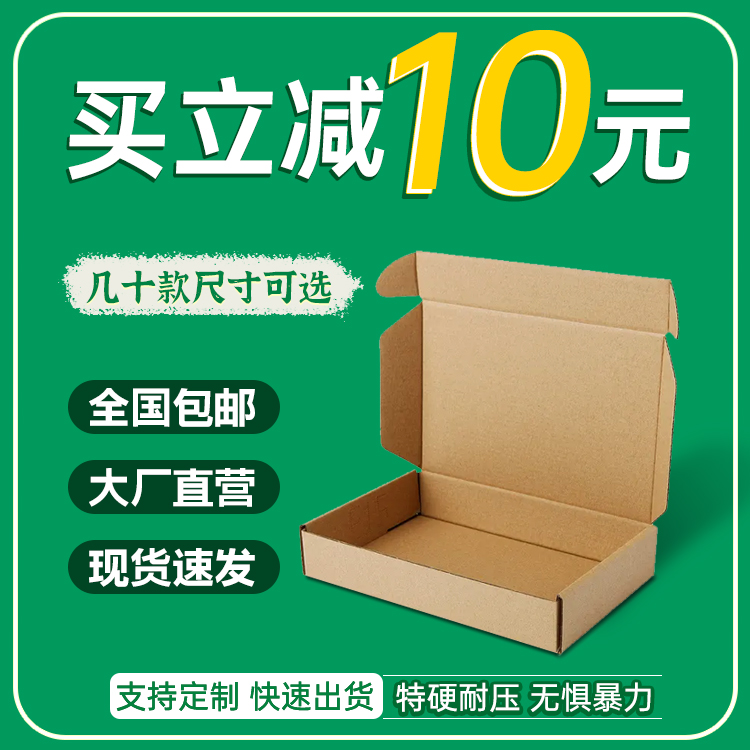 买立减10元

几十款尺寸可选

全国包邮

大厂直营

现货速发

支持定制 快速出货 特硬耐压 无惧暴力